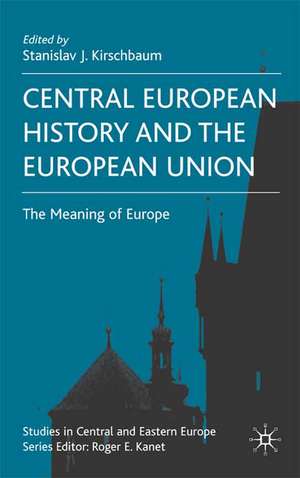 Edited by
Stanislav J. Kirschbaum

CENTRAL EUROPEAN HISTORY AND THE EUROPEAN UNION

The Meaning of Europe

Studies in Central and Eastern Europe
Series Editor: Roger E. Kanet